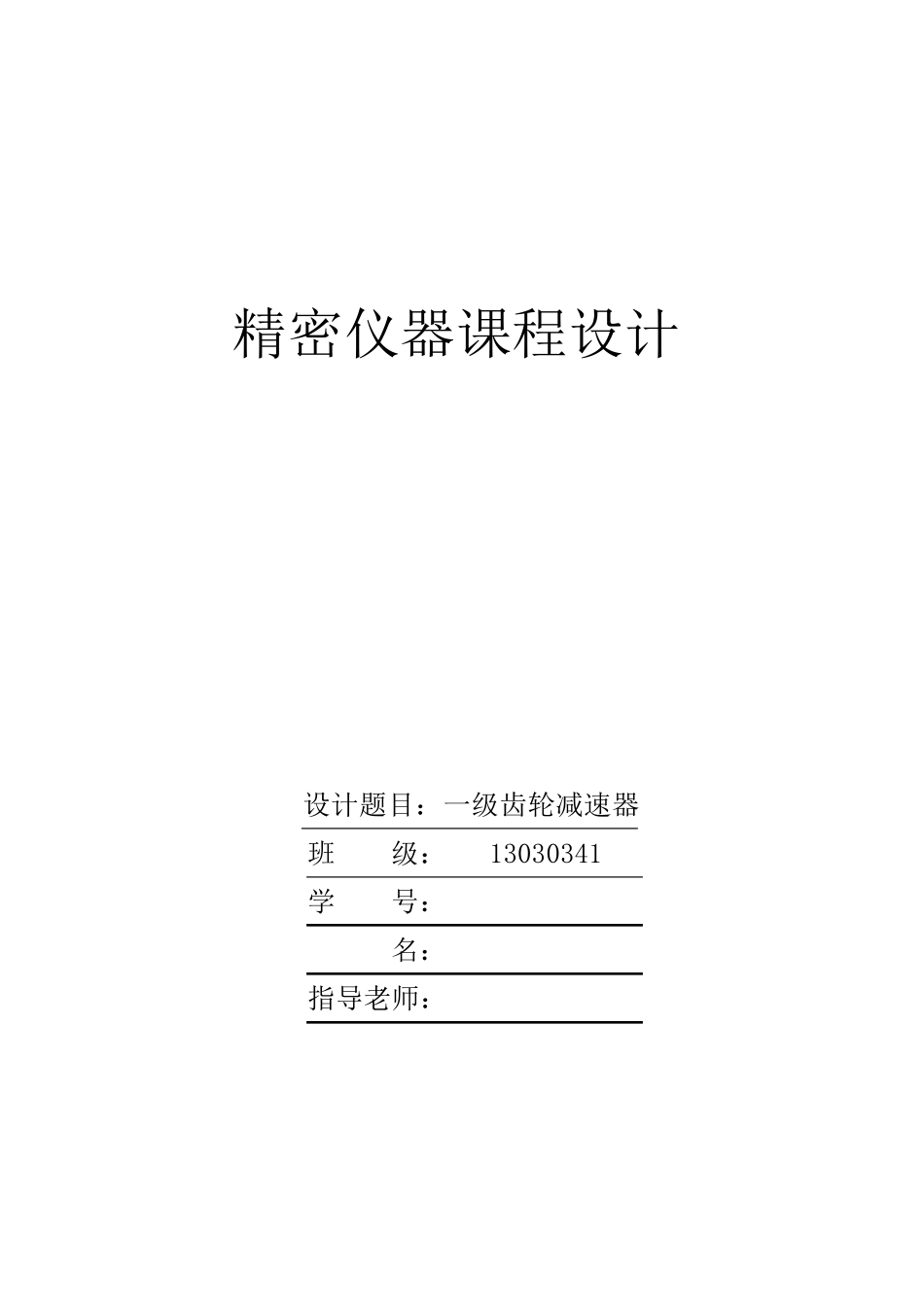 精密仪器课程设计

设计题目：一级齿轮减速器

班　　级：　13030341

学　　号：

名：

指导老师：